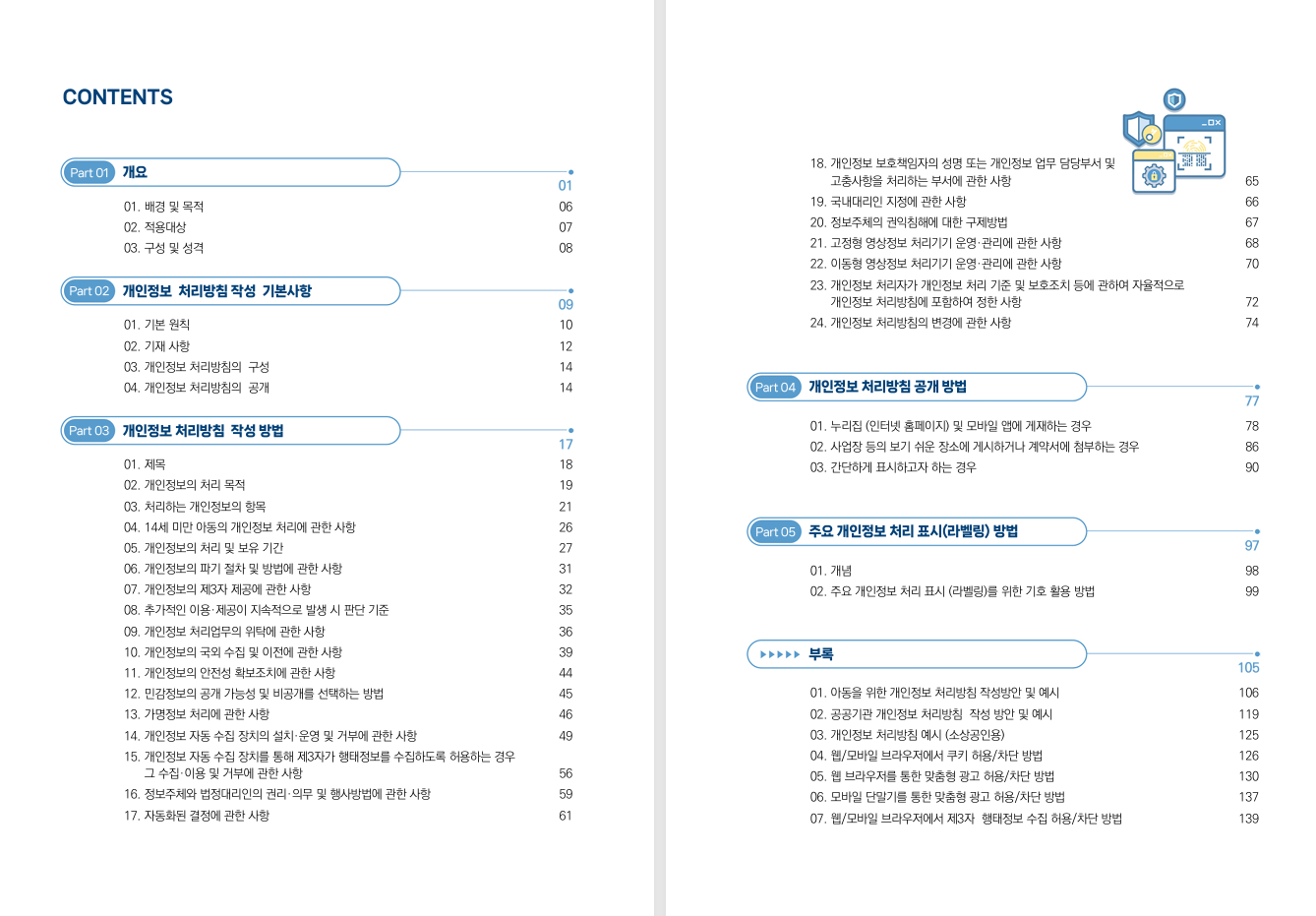 CONTENTS

Part 01 개요 01

01. 배경 및 목적 06
02. 적용대상 07
03. 구성 및 성격 08

Part 02 개인정보 처리방침 작성 기본사항 09

01. 기본 원칙 10
02. 기재 사항 12
03. 개인정보 처리방침의 구성 14
04. 개인정보 처리방침의 공개 14

Part 03 개인정보 처리방침 작성 방법 17

01. 제목 18
02. 개인정보의 처리 목적 19
03. 처리하는 개인정보의 항목 21
04. 14세 미만 아동의 개인정보 처리에 관한 사항 26
05. 개인정보의 처리 및 보유 기간 27
06. 개인정보의 파기 절차 및 방법에 관한 사항 31
07. 개인정보의 제3자 제공에 관한 사항 32
08. 추가적인 이용·제공이 지속적으로 발생 시 판단 기준 35
09. 개인정보 처리업무의 위탁에 관한 사항 36
10. 개인정보의 국외 수집 및 이전에 관한 사항 39
11. 개인정보의 안전성 확보조치에 관한 사항 44
12. 민감정보의 공개 가능성 및 비공개를 선택하는 방법 45
13. 가명정보 처리에 관한 사항 46
14. 개인정보 자동 수집 장치의 설치·운영 및 거부에 관한 사항 49
15. 개인정보 자동 수집 장치를 통해 제3자가 행태정보를 수집하도록 허용하는 경우 그 수집·이용 및 거부에 관한 사항 56
16. 정보주체와 법정대리인의 권리·의무 및 행사방법에 관한 사항 59
17. 자동화된 결정에 관한 사항 61

18. 개인정보 보호책임자의 성명 또는 개인정보 업무 담당부서 및 고충사항을 처리하는 부서에 관한 사항 65
19. 국내대리인 지정에 관한 사항 66
20. 정보주체의 권익침해에 대한 구제방법 67
21. 고정형 영상정보 처리기기 운영·관리에 관한 사항 68
22. 이동형 영상정보 처리기기 운영·관리에 관한 사항 70
23. 개인정보 처리자가 개인정보 처리 기준 및 보호조치 등에 관하여 자율적으로 개인정보 처리방침에 포함하여 정한 사항 72
24. 개인정보 처리방침의 변경에 관한 사항 74

Part 04 개인정보 처리방침 공개 방법 77

01. 누리집 (인터넷 홈페이지) 및 모바일 앱에 게재하는 경우 78
02. 사업장 등의 보기 쉬운 장소에 게시하거나 계약서에 첨부하는 경우 86
03. 간단하게 표시하고자 하는 경우 90

Part 05 주요 개인정보 처리 표시(라벨링) 방법 97

01. 개념 98
02. 주요 개인정보 처리 표시 (라벨링)를 위한 기호 활용 방법 99

부록 105

01. 아동을 위한 개인정보 처리방침 작성방안 및 예시 106
02. 공공기관 개인정보 처리방침 작성 방안 및 예시 119
03. 개인정보 처리방침 예시 (소상공인용) 125
04. 웹/모바일 브라우저에서 쿠키 허용/차단 방법 126
05. 웹 브라우저를 통한 맞춤형 광고 허용/차단 방법 130
06. 모바일 단말기를 통한 맞춤형 광고 허용/차단 방법 137
07. 웹/모바일 브라우저에서 제3자 행태정보 수집 허용/차단 방법 139